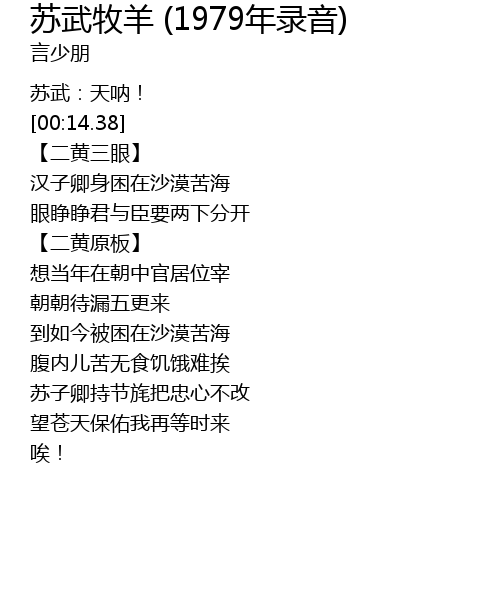 苏武牧羊 (1979年录音)
言少朋

苏武：天呐！
[00:14.38]
【二黄三眼】
汉子卿身困在沙漠苦海
眼睁睁君与臣要两下分开
【二黄原板】
想当年在朝中官居位宰
朝朝待漏五更来
到如今被困在沙漠苦海
腹内儿苦无食饥饿难挨
苏子卿持节旄把忠心不改
望苍天保佑我再等时来
唉！